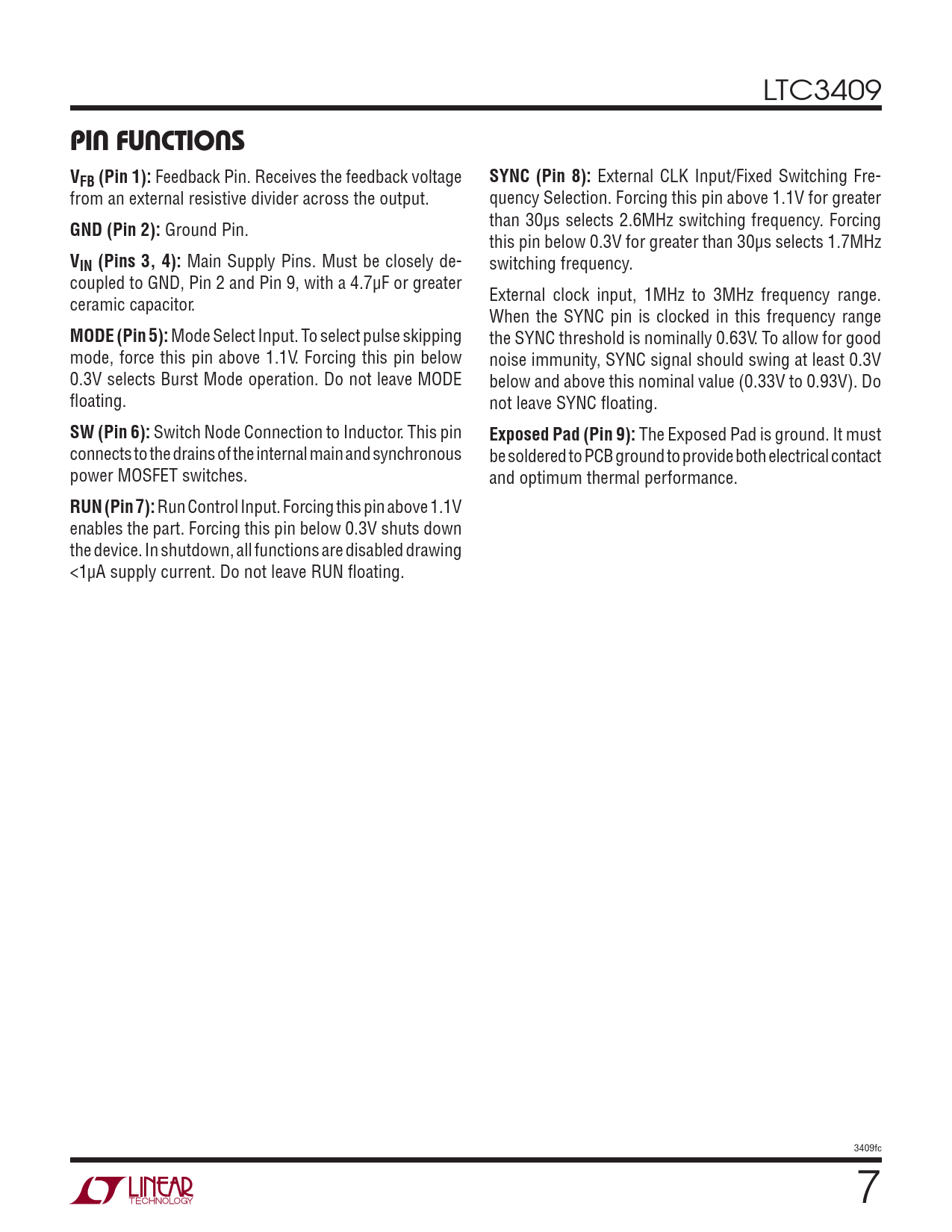 LTC3409

PIN FUNCTIONS

$V_{FB}$ (Pin 1): Feedback Pin. Receives the feedback voltage from an external resistive divider across the output.

GND (Pin 2): Ground Pin.

$V_{IN}$ (Pins 3, 4): Main Supply Pins. Must be closely decoupled to GND, Pin 2 and Pin 9, with a 4.7µF or greater ceramic capacitor.

MODE (Pin 5): Mode Select Input. To select pulse skipping mode, force this pin above 1.1V. Forcing this pin below 0.3V selects Burst Mode operation. Do not leave MODE floating.

SW (Pin 6): Switch Node Connection to Inductor. This pin connects to the drains of the internal main and synchronous power MOSFET switches.

RUN (Pin 7): Run Control Input. Forcing this pin above 1.1V enables the part. Forcing this pin below 0.3V shuts down the device. In shutdown, all functions are disabled drawing <1µA supply current. Do not leave RUN floating.

SYNC (Pin 8): External CLK Input/Fixed Switching Frequency Selection. Forcing this pin above 1.1V for greater than 30µs selects 2.6MHz switching frequency. Forcing this pin below 0.3V for greater than 30µs selects 1.7MHz switching frequency.

External clock input, 1MHz to 3MHz frequency range. When the SYNC pin is clocked in this frequency range the SYNC threshold is nominally 0.63V. To allow for good noise immunity, SYNC signal should swing at least 0.3V below and above this nominal value (0.33V to 0.93V). Do not leave SYNC floating.

Exposed Pad (Pin 9): The Exposed Pad is ground. It must be soldered to PCB ground to provide both electrical contact and optimum thermal performance.

3409fc

LINEAR TECHNOLOGY

7